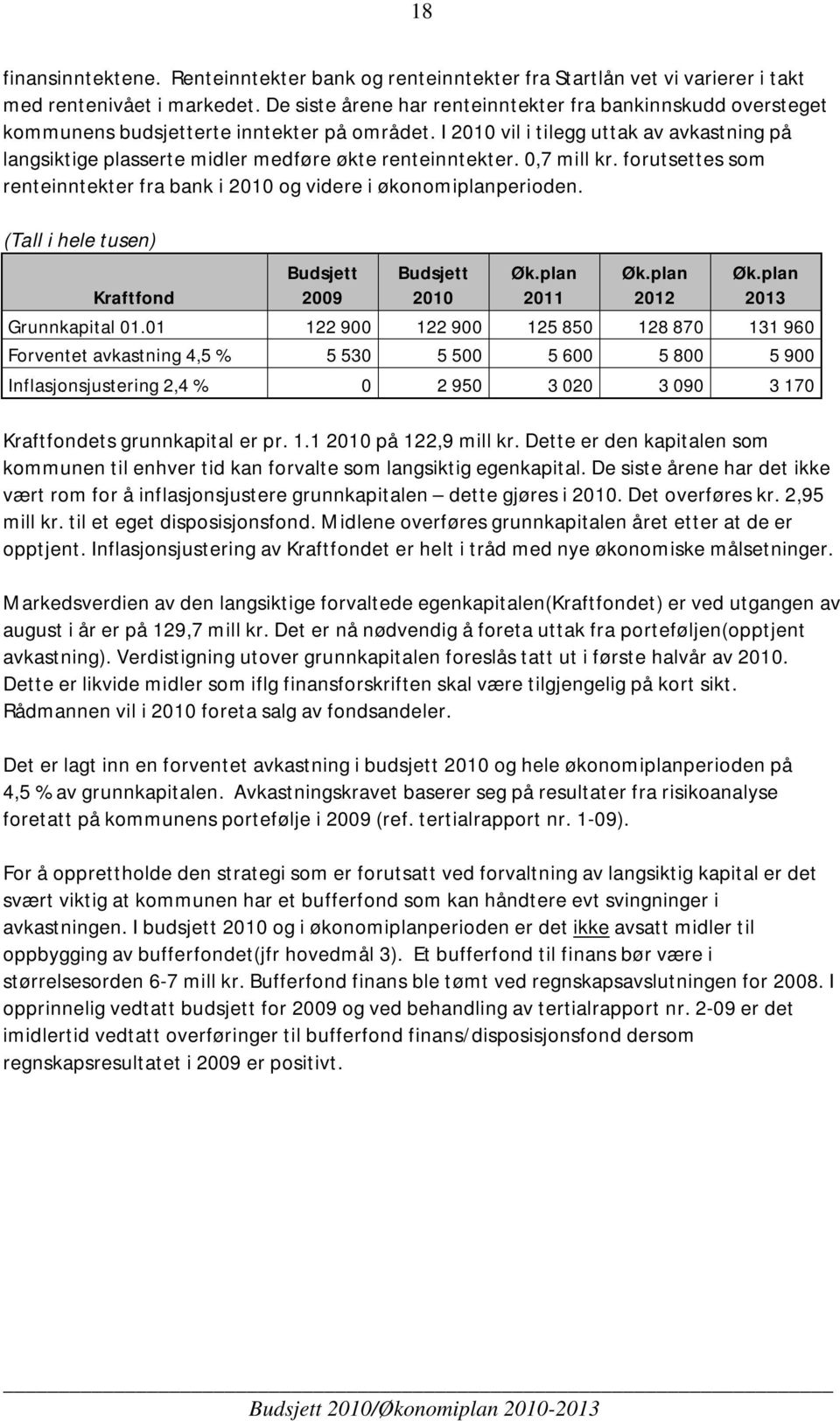 18

finansinntektene. Renteinntekter bank og renteinntekter fra Startlån vet vi varierer i takt med rentenivået i markedet. De siste årene har renteinntekter fra bankinnskudd oversteget kommunens budsjetterte inntekter på området. I 2010 vil i tilegg uttak av avkastning på langsiktige plasserte midler medføre økte renteinntekter. 0,7 mill kr. forutsettes som renteinntekter fra bank i 2010 og videre i økonomiplanperioden.

(Tall i hele tusen)

| Kraftfond | Budsjett 2009 | Budsjett 2010 | Øk.plan 2011 | Øk.plan 2012 | Øk.plan 2013 |
|---|---|---|---|---|---|
| Grunnkapital 01.01 | 122 900 | 122 900 | 125 850 | 128 870 | 131 960 |
| Forventet avkastning 4,5 % | 5 530 | 5 500 | 5 600 | 5 800 | 5 900 |
| Inflasjonsjustering 2,4 % | 0 | 2 950 | 3 020 | 3 090 | 3 170 |

Kraftfondets grunnkapital er pr. 1.1 2010 på 122,9 mill kr. Dette er den kapitalen som kommunen til enhver tid kan forvalte som langsiktig egenkapital. De siste årene har det ikke vært rom for å inflasjonsjustere grunnkapitalen – dette gjøres i 2010. Det overføres kr. 2,95 mill kr. til et eget disposisjonsfond. Midlene overføres grunnkapitalen året etter at de er opptjent. Inflasjonsjustering av Kraftfondet er helt i tråd med nye økonomiske målsetninger.

Markedsverdien av den langsiktige forvaltede egenkapitalen(Kraftfondet) er ved utgangen av august i år er på 129,7 mill kr. Det er nå nødvendig å foreta uttak fra porteføljen(opptjent avkastning). Verdistigning utover grunnkapitalen foreslås tatt ut i første halvår av 2010. Dette er likvide midler som iflg finansforskriften skal være tilgjengelig på kort sikt. Rådmannen vil i 2010 foreta salg av fondsandeler.

Det er lagt inn en forventet avkastning i budsjett 2010 og hele økonomiplanperioden på 4,5 % av grunnkapitalen. Avkastningskravet baserer seg på resultater fra risikoanalyse foretatt på kommunens portefølje i 2009 (ref. tertialrapport nr. 1-09).

For å opprettholde den strategi som er forutsatt ved forvaltning av langsiktig kapital er det svært viktig at kommunen har et bufferfond som kan håndtere evt svingninger i avkastningen. I budsjett 2010 og i økonomiplanperioden er det ikke avsatt midler til oppbygging av bufferfondet(jfr hovedmål 3). Et bufferfond til finans bør være i størrelsesorden 6-7 mill kr. Bufferfond finans ble tømt ved regnskapsavslutningen for 2008. I opprinnelig vedtatt budsjett for 2009 og ved behandling av tertialrapport nr. 2-09 er det imidlertid vedtatt overføringer til bufferfond finans/disposisjonsfond dersom regnskapsresultatet i 2009 er positivt.

Budsjett 2010/Økonomiplan 2010-2013